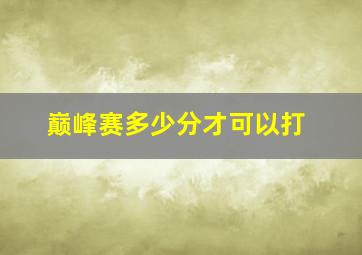 巅峰赛多少分才可以打